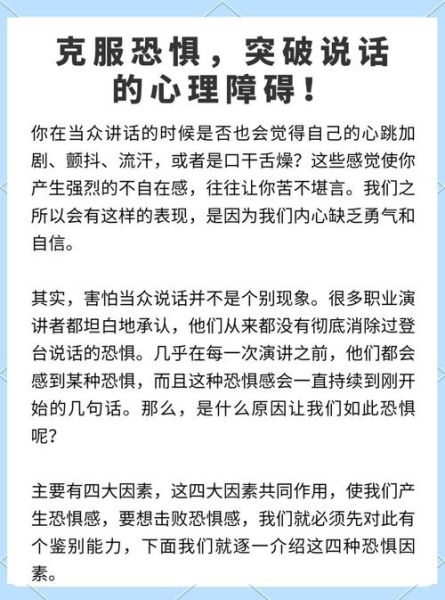 克服恐惧，突破说话的心理障碍！

你在当众讲话的时候是否也会觉得自己的心跳加剧、颤抖、流汗，或者是口干舌燥？这些感觉使你产生强烈的不自在感，往往让你苦不堪言。我们之所以会有这样的表现，是因为我们内心缺乏勇气和自信。

其实，害怕当众说话并不是个别现象。很多职业演讲者都坦白地承认，他们从来都没有彻底消除过登台说话的恐惧。几乎在每一次演讲之前，他们都会感到某种恐惧，而且这种恐惧感会一直持续到刚开始的几句话。那么，是什么原因让我们如此恐惧呢？

主要有四大因素，这四大因素共同作用，使我们产生恐惧感，要想击败恐惧感，我们就必须先对此有个鉴别能力，下面我们就逐一介绍这四种恐惧因素。